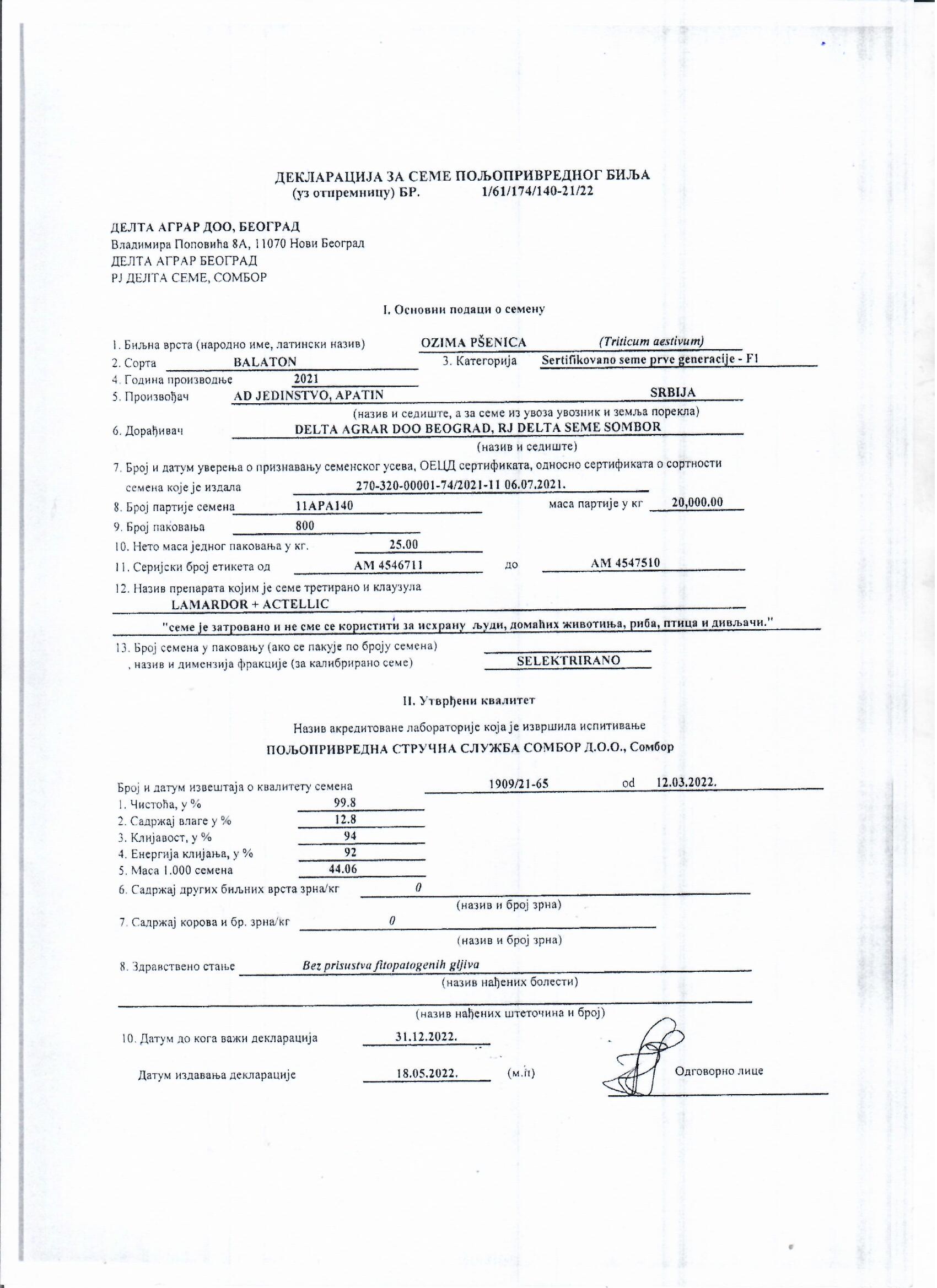 ДЕКЛАРАЦИЈА ЗА СЕМЕ ПОЉОПРИВРЕДНОГ БИЉА
(уз отпремницу) БР. 1/61/174/140-21/22

ДЕЛТА АГРАР ДОО, БЕОГРАД
Владимира Поповића 8А, 11070 Нови Београд
ДЕЛТА АГРАР БЕОГРАД
РЈ ДЕЛТА СЕМЕ, СОМБОР

I. Основни подаци о семену

1. Биљна врста (народно име, латински назив) OZIMA PŠENICA (Triticum aestivum)
2. Сорта BALATON 3. Категорија Sertifikovano seme prve generacije - F1
4. Година производње 2021
5. Произвођач AD JEDINSTVO, APATIN SRBIJA
(назив и седиште, а за семе из увоза увозник и земља порекла)
6. Дорађивач DELTA AGRAR DOO BEOGRAD, RJ DELTA SEME SOMBOR
(назив и седиште)
7. Број и датум уверења о признавању семенског усева, ОЕЦД сертификата, односно сертификата о сортности семена које је издала 270-320-00001-74/2021-11 06.07.2021.
8. Број партије семена 11APA140 маса партије у кг 20,000.00
9. Број паковања 800
10. Нето маса једног паковања у кг. 25.00
11. Серијски број етикета од AM 4546711 до AM 4547510
12. Назив препарата којим је семе третирано и клаузула
LAMARDOR + ACTELLIC
"семе је затровано и не сме се користити за исхрану људи, домаћих животиња, риба, птица и дивљачи."
13. Број семена у паковању (ако се пакује по броју семена)
, назив и димензија фракције (за калибрирано семе) SELEKTRIRANO

II. Утврђени квалитет

Назив акредитоване лабораторије која је извршила испитивање
ПОЉОПРИВРЕДНА СТРУЧНА СЛУЖБА СОМБОР Д.О.О., Сомбор

Број и датум извештаја о квалитету семена 1909/21-65 od 12.03.2022.
1. Чистоћа, у % 99.8
2. Садржај влаге у % 12.8
3. Клијавост, у % 94
4. Енергија клијања, у % 92
5. Маса 1.000 семена 44.06
6. Садржај других биљних врста зрна/кг 0
(назив и број зрна)
7. Садржај корова и бр. зрна/кг 0
(назив и број зрна)

8. Здравствено стање Bez prisustva fitopatogenih gljiva
(назив нађених болести)

(назив нађених штеточина и број)

10. Датум до кога важи декларација 31.12.2022.

Датум издавања декларације 18.05.2022. (м.п) Одговорно лице